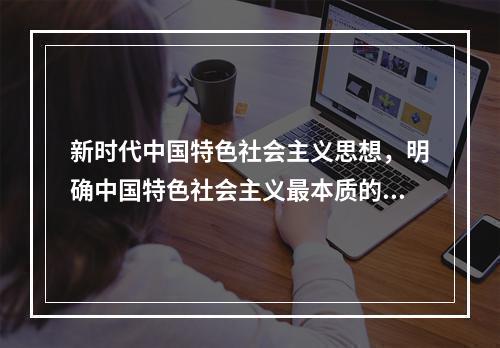 新时代中国特色社会主义思想，明确中国特色社会主义最本质的...